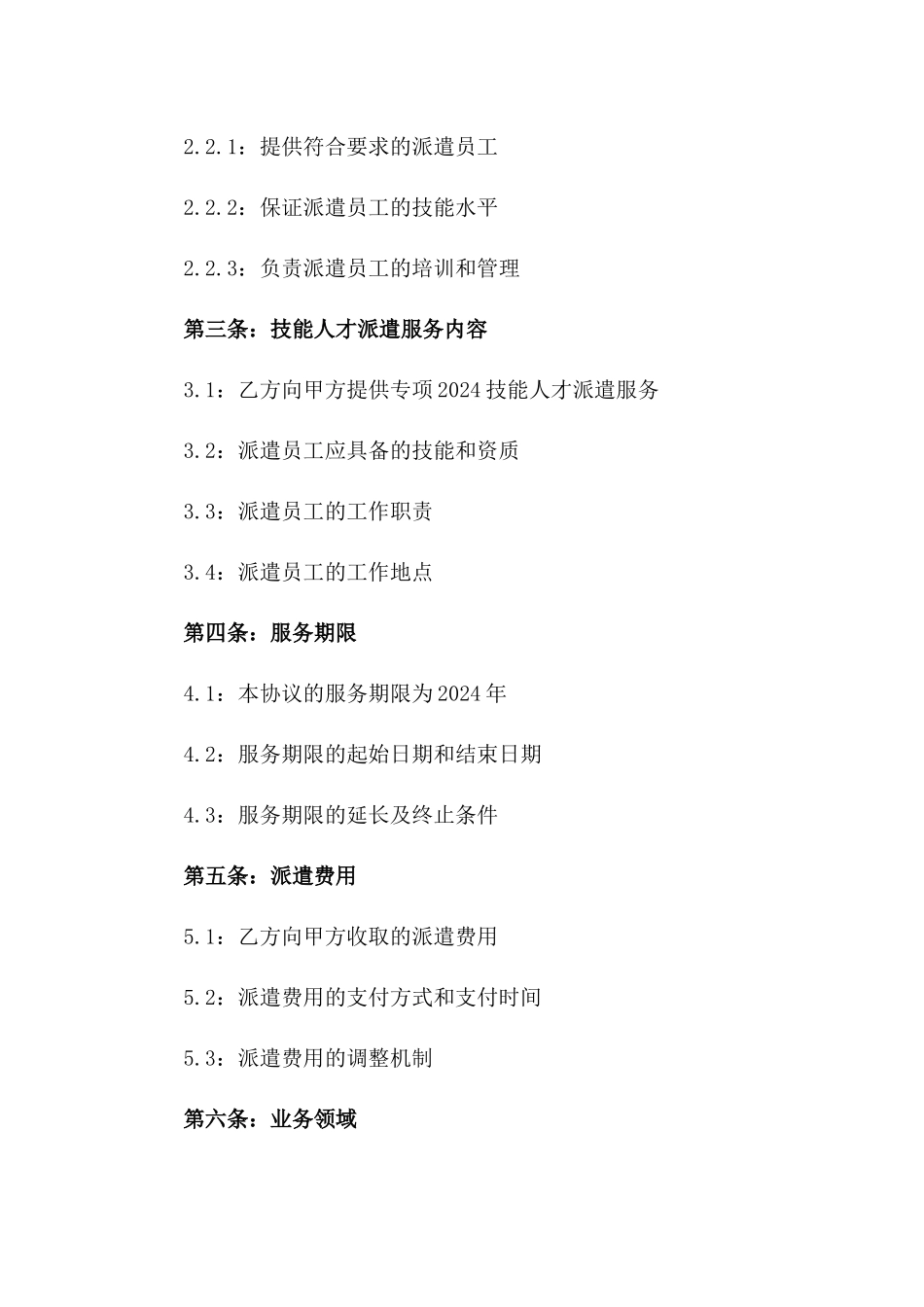 2.2.1：提供符合要求的派遣员工

2.2.2：保证派遣员工的技能水平

2.2.3：负责派遣员工的培训和管理

第三条：技能人才派遣服务内容

3.1：乙方向甲方提供专项2024技能人才派遣服务

3.2：派遣员工应具备的技能和资质

3.3：派遣员工的工作职责

3.4：派遣员工的工作地点

第四条：服务期限

4.1：本协议的服务期限为2024年

4.2：服务期限的起始日期和结束日期

4.3：服务期限的延长及终止条件

第五条：派遣费用

5.1：乙方向甲方收取的派遣费用

5.2：派遣费用的支付方式和支付时间

5.3：派遣费用的调整机制

第六条：业务领域